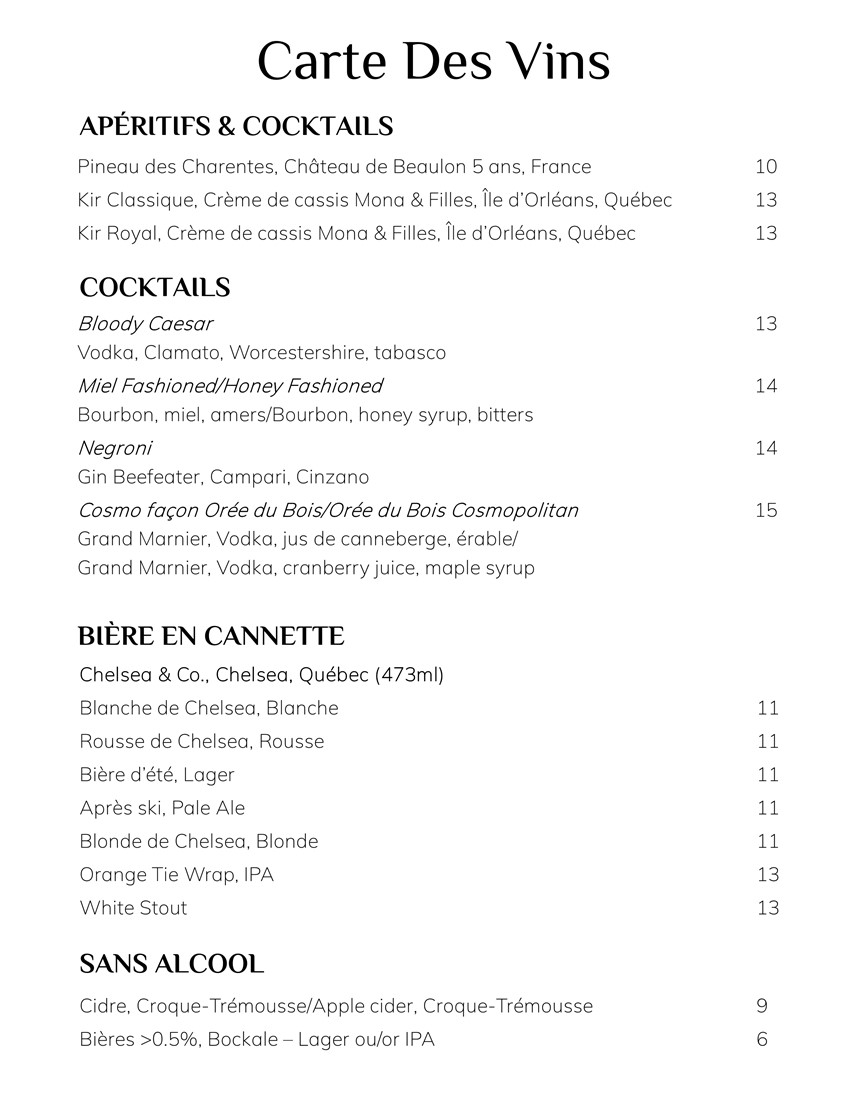 Carte Des Vins

APÉRITIFS & COCKTAILS

Pineau des Charentes, Château de Beaulon 5 ans, France 10

Kir Classique, Crème de cassis Mona & Filles, Île d'Orléans, Québec 13

Kir Royal, Crème de cassis Mona & Filles, Île d'Orléans, Québec 13

COCKTAILS

Bloody Caesar 13
Vodka, Clamato, Worcestershire, tabasco

Miel Fashioned/Honey Fashioned 14
Bourbon, miel, amers/Bourbon, honey syrup, bitters

Negroni 14
Gin Beefeater, Campari, Cinzano

Cosmo façon Orée du Bois/Orée du Bois Cosmopolitan 15
Grand Marnier, Vodka, jus de canneberge, érable/
Grand Marnier, Vodka, cranberry juice, maple syrup

BIÈRE EN CANNETTE

Chelsea & Co., Chelsea, Québec (473ml)

Blanche de Chelsea, Blanche 11

Rousse de Chelsea, Rousse 11

Bière d'été, Lager 11

Après ski, Pale Ale 11

Blonde de Chelsea, Blonde 11

Orange Tie Wrap, IPA 13

White Stout 13

SANS ALCOOL

Cidre, Croque-Trémousse/Apple cider, Croque-Trémousse 9

Bières >0.5%, Bockale – Lager ou/or IPA 6